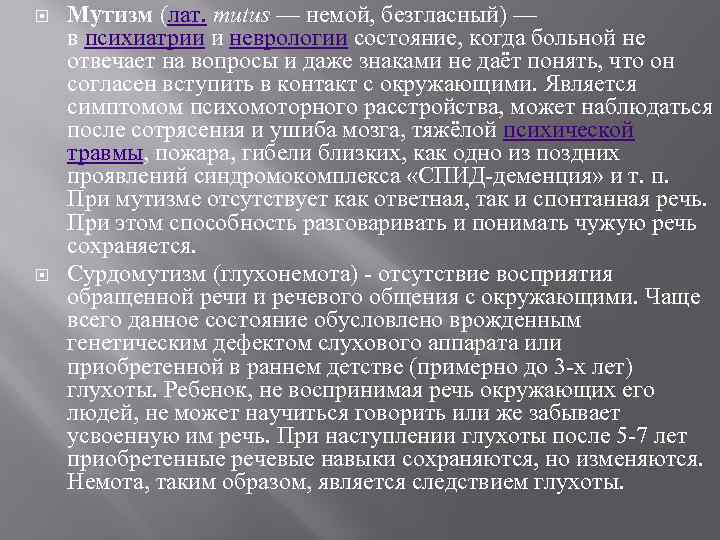 Мутизм (лат. mutus — немой, безгласный) — в психиатрии и неврологии состояние, когда больной не отвечает на вопросы и даже знаками не даёт понять, что он согласен вступить в контакт с окружающими. Является симптомом психомоторного расстройства, может наблюдаться после сотрясения и ушиба мозга, тяжёлой психической травмы, пожара, гибели близких, как одно из поздних проявлений синдромокомплекса «СПИД-деменция» и т. п. При мутизме отсутствует как ответная, так и спонтанная речь. При этом способность разговаривать и понимать чужую речь сохраняется.

Сурдомутизм (глухонемота) - отсутствие восприятия обращенной речи и речевого общения с окружающими. Чаще всего данное состояние обусловлено врожденным генетическим дефектом слухового аппарата или приобретенной в раннем детстве (примерно до 3-х лет) глухоты. Ребенок, не воспринимая речь окружающих его людей, не может научиться говорить или же забывает усвоенную им речь. При наступлении глухоты после 5-7 лет приобретенные речевые навыки сохраняются, но изменяются. Немота, таким образом, является следствием глухоты.